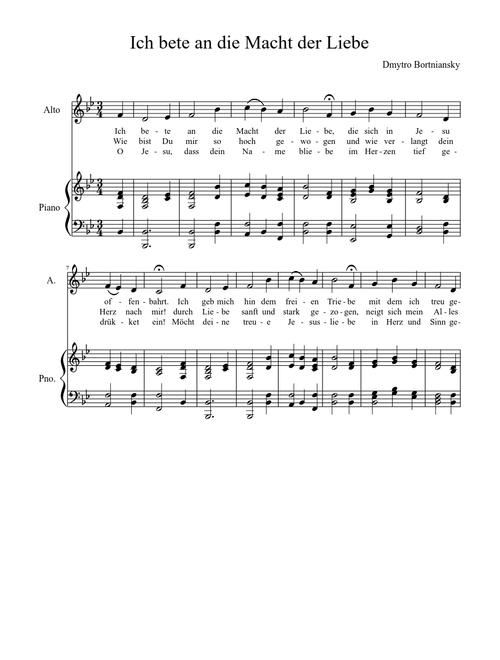 Ich bete an die Macht der Liebe

Dmytro Bortniansky

Alto

Ich be - te an die Macht der Lie - be, die sich in Je - su
Wie bist Du mir so hoch ge - wo - gen und wie ver - langt dein
O Je - su, dass dein Na - me blie - be im Her - zen tief ge -

Piano

7

A.

of - fen - bahrt. Ich geb mich hin dem frei - en Trie - be mit dem ich treu ge -
Herz nach mir! durch Lie - be sanft und stark ge - zo - gen, neigt sich mein Al - les
drük - ket ein! Möcht dei - ne treu - e Je - sus - lie - be in Herz und Sinn ge -

Pno.